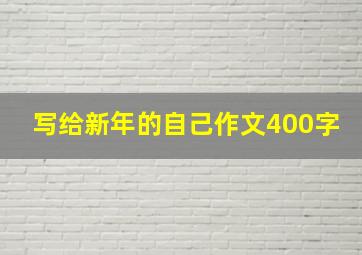 写给新年的自己作文400字